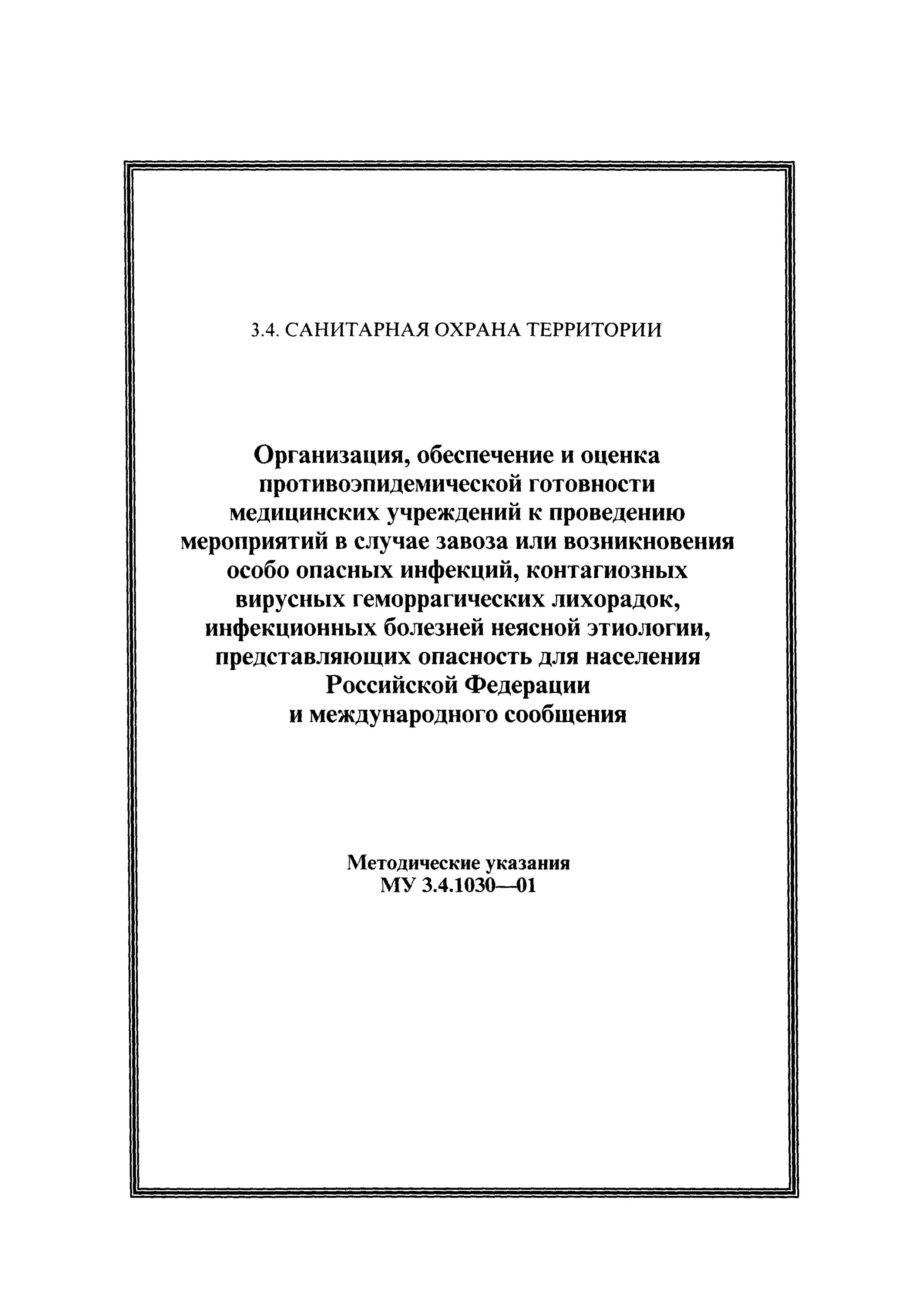 3.4. САНИТАРНАЯ ОХРАНА ТЕРРИТОРИИ

Организация, обеспечение и оценка противоэпидемической готовности медицинских учреждений к проведению мероприятий в случае завоза или возникновения особо опасных инфекций, контагиозных вирусных геморрагических лихорадок, инфекционных болезней неясной этиологии, представляющих опасность для населения Российской Федерации и международного сообщения

Методические указания
МУ 3.4.1030—01